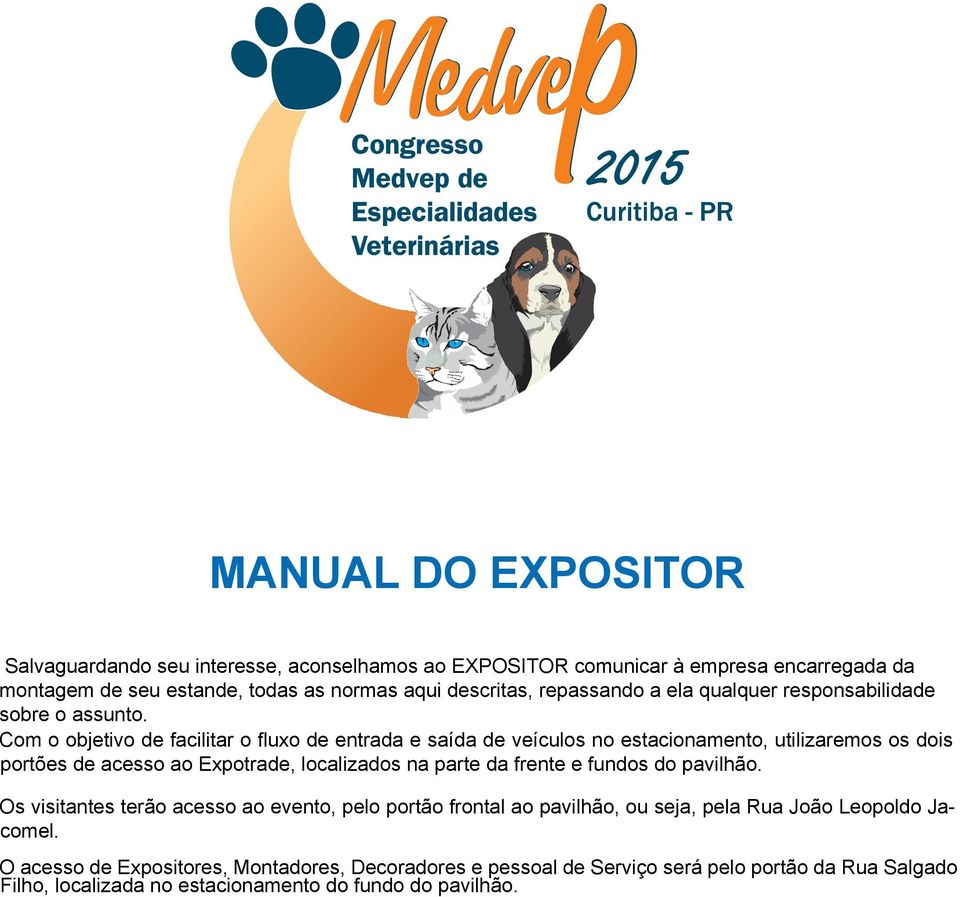 Medvep
Congresso Medvep de Especialidades Veterinárias
2015
Curitiba - PR

MANUAL DO EXPOSITOR

Salvaguardando seu interesse, aconselhamos ao EXPOSITOR comunicar à empresa encarregada da montagem de seu estande, todas as normas aqui descritas, repassando a ela qualquer responsabilidade sobre o assunto.
Com o objetivo de facilitar o fluxo de entrada e saída de veículos no estacionamento, utilizaremos os dois portões de acesso ao Expotrade, localizados na parte da frente e fundos do pavilhão.

Os visitantes terão acesso ao evento, pelo portão frontal ao pavilhão, ou seja, pela Rua João Leopoldo Jacomel.

O acesso de Expositores, Montadores, Decoradores e pessoal de Serviço será pelo portão da Rua Salgado Filho, localizada no estacionamento do fundo do pavilhão.